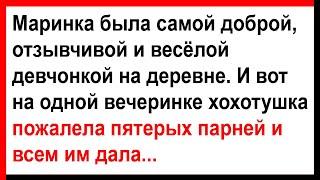 Маринка была самой доброй, отзывчивой и весёлой девчонкой на деревне. И вот на одной вечеринке хохотушка пожалела пятерых парней и всем им дала...